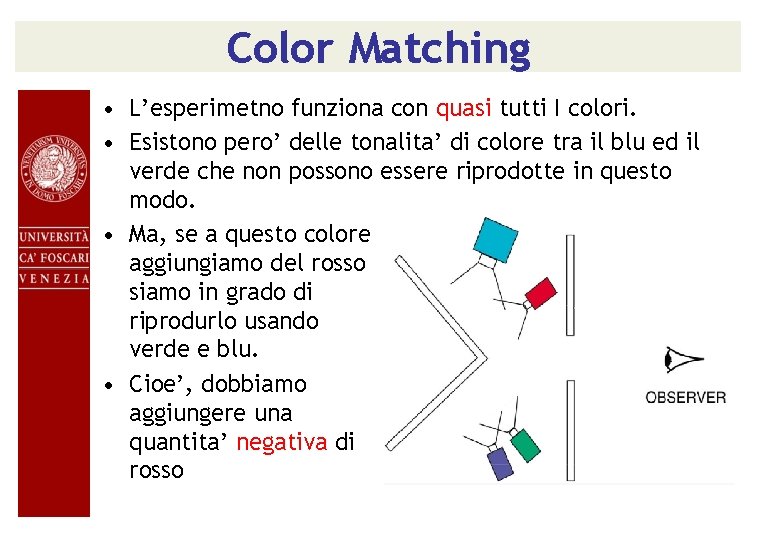 Color Matching

UNIVERSITÀ
CA' FOSCARI
VENEZIA

• L'esperimetno funziona con quasi tutti I colori.
• Esistono pero' delle tonalita' di colore tra il blu ed il verde che non possono essere riprodotte in questo modo.
• Ma, se a questo colore aggiungiamo del rosso siamo in grado di riprodurlo usando verde e blu.
• Cioe', dobbiamo aggiungere una quantita' negativa di rosso

OBSERVER